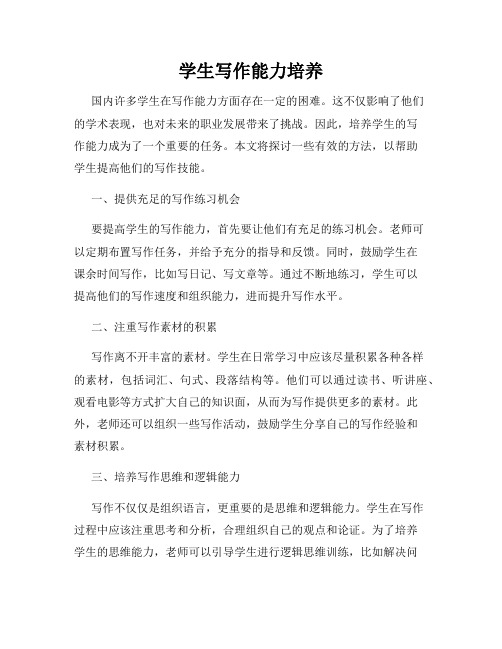 学生写作能力培养

国内许多学生在写作能力方面存在一定的困难。这不仅影响了他们的学术表现，也对未来的职业发展带来了挑战。因此，培养学生的写作能力成为了一个重要的任务。本文将探讨一些有效的方法，以帮助学生提高他们的写作技能。

一、提供充足的写作练习机会

要提高学生的写作能力，首先要让他们有充足的练习机会。老师可以定期布置写作任务，并给予充分的指导和反馈。同时，鼓励学生在课余时间写作，比如写日记、写文章等。通过不断地练习，学生可以提高他们的写作速度和组织能力，进而提升写作水平。

二、注重写作素材的积累

写作离不开丰富的素材。学生在日常学习中应该尽量积累各种各样的素材，包括词汇、句式、段落结构等。他们可以通过读书、听讲座、观看电影等方式扩大自己的知识面，从而为写作提供更多的素材。此外，老师还可以组织一些写作活动，鼓励学生分享自己的写作经验和素材积累。

三、培养写作思维和逻辑能力

写作不仅仅是组织语言，更重要的是思维和逻辑能力。学生在写作过程中应该注重思考和分析，合理组织自己的观点和论证。为了培养学生的思维能力，老师可以引导学生进行逻辑思维训练，比如解决问